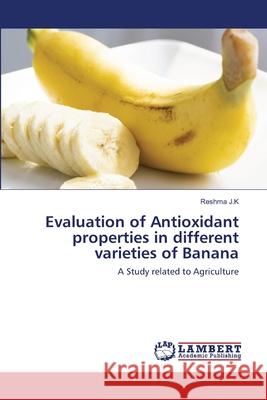 Reshma J.K

Evaluation of Antioxidant properties in different varieties of Banana

A Study related to Agriculture

LAP LAMBERT Academic Publishing

Kraina Książek